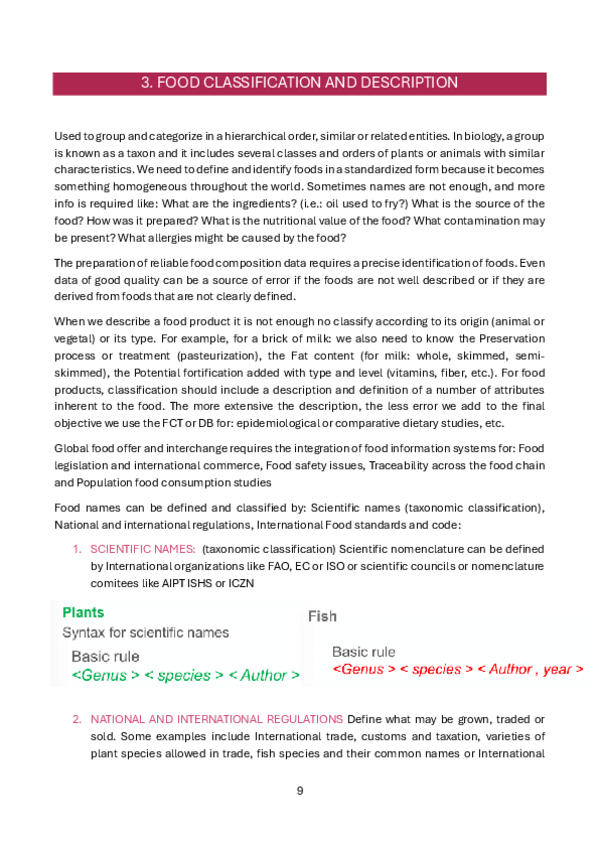 3. FOOD CLASSIFICATION AND DESCRIPTION

Used to group and categorize in a hierarchical order, similar or related entities. In biology, a group is known as a taxon and it includes several classes and orders of plants or animals with similar characteristics. We need to define and identify foods in a standardized form because it becomes something homogeneous throughout the world. Sometimes names are not enough, and more info is required like: What are the ingredients? (i.e.: oil used to fry?) What is the source of the food? How was it prepared? What is the nutritional value of the food? What contamination may be present? What allergies might be caused by the food?

The preparation of reliable food composition data requires a precise identification of foods. Even data of good quality can be a source of error if the foods are not well described or if they are derived from foods that are not clearly defined.

When we describe a food product it is not enough no classify according to its origin (animal or vegetal) or its type. For example, for a brick of milk: we also need to know the Preservation process or treatment (pasteurization), the Fat content (for milk: whole, skimmed, semi-skimmed), the Potential fortification added with type and level (vitamins, fiber, etc.). For food products, classification should include a description and definition of a number of attributes inherent to the food. The more extensive the description, the less error we add to the final objective we use the FCT or DB for: epidemiological or comparative dietary studies, etc.

Global food offer and interchange requires the integration of food information systems for: Food legislation and international commerce, Food safety issues, Traceability across the food chain and Population food consumption studies

Food names can be defined and classified by: Scientific names (taxonomic classification), National and international regulations, International Food standards and code:

1. SCIENTIFIC NAMES: (taxonomic classification) Scientific nomenclature can be defined by International organizations like FAO, EC or ISO or scientific councils or nomenclature comitees like AIPT ISHS or ICZN

Plants
Syntax for scientific names
Basic rule
<Genus > < species > < Author >

Fish
Basic rule
<Genus > < species > < Author , year >

2. NATIONAL AND INTERNATIONAL REGULATIONS Define what may be grown, traded or sold. Some examples include International trade, customs and taxation, varieties of plant species allowed in trade, fish species and their common names or International

9